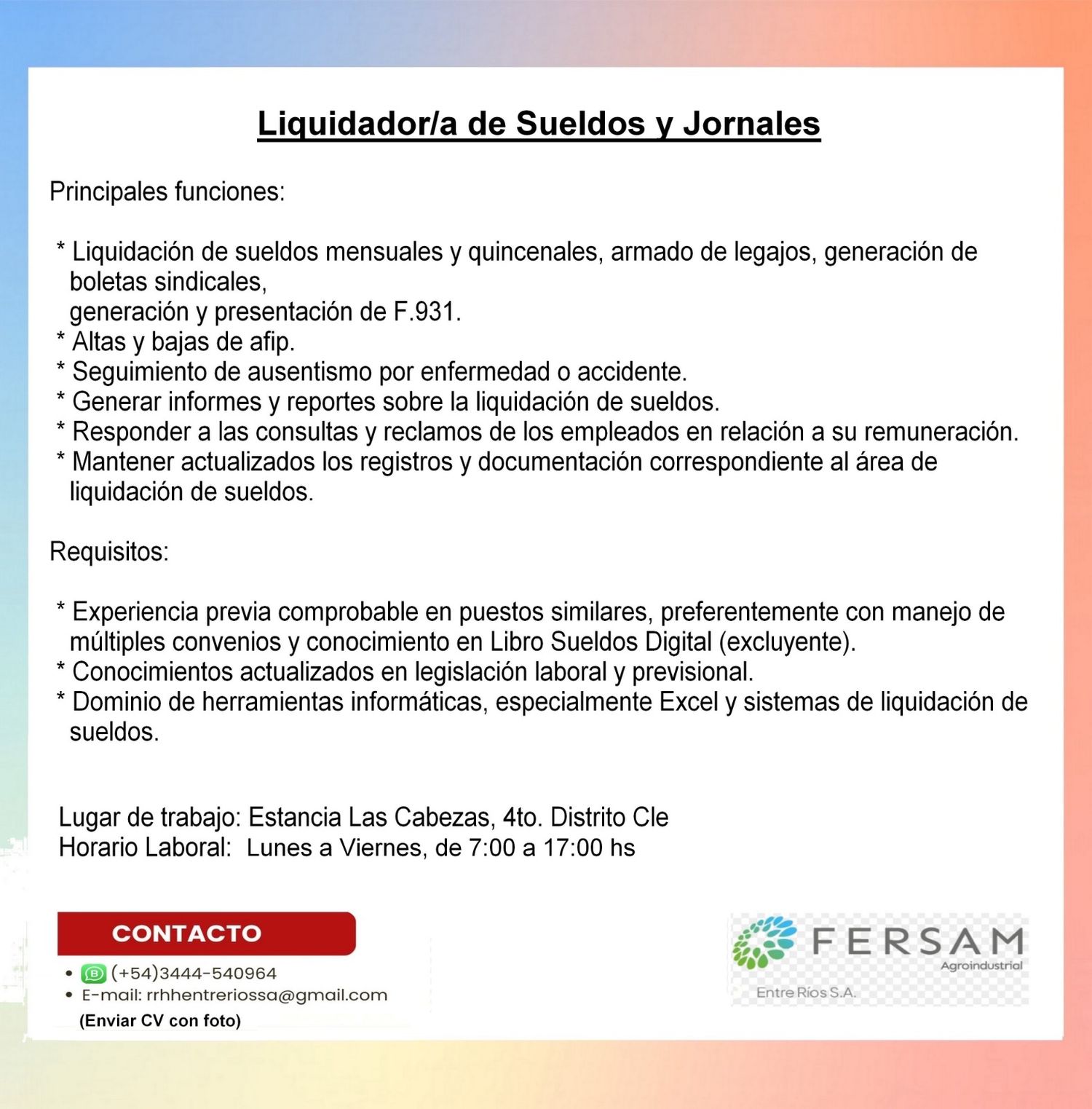 Liquidador/a de Sueldos y Jornales

Principales funciones:

* Liquidación de sueldos mensuales y quincenales, armado de legajos, generación de boletas sindicales,
generación y presentación de F.931.
* Altas y bajas de afip.
* Seguimiento de ausentismo por enfermedad o accidente.
* Generar informes y reportes sobre la liquidación de sueldos.
* Responder a las consultas y reclamos de los empleados en relación a su remuneración.
* Mantener actualizados los registros y documentación correspondiente al área de liquidación de sueldos.

Requisitos:

* Experiencia previa comprobable en puestos similares, preferentemente con manejo de múltiples convenios y conocimiento en Libro Sueldos Digital (excluyente).
* Conocimientos actualizados en legislación laboral y previsional.
* Dominio de herramientas informáticas, especialmente Excel y sistemas de liquidación de sueldos.

Lugar de trabajo: Estancia Las Cabezas, 4to. Distrito Cle
Horario Laboral: Lunes a Viernes, de 7:00 a 17:00 hs

CONTACTO
• (+54)3444-540964
• E-mail: rrhhentreriossa@gmail.com
(Enviar CV con foto)

FERSAM
Agroindustrial
Entre Ríos S.A.